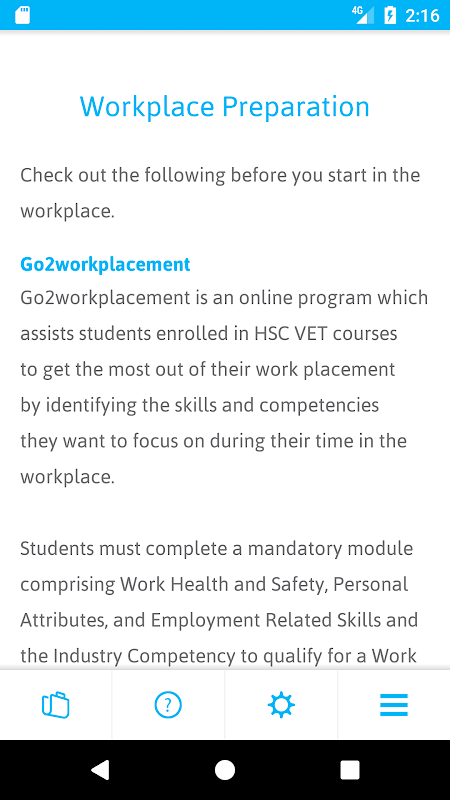 4G 2:16

Workplace Preparation

Check out the following before you start in the workplace.

Go2workplacement
Go2workplacement is an online program which assists students enrolled in HSC VET courses to get the most out of their work placement by identifying the skills and competencies they want to focus on during their time in the workplace.

Students must complete a mandatory module comprising Work Health and Safety, Personal Attributes, and Employment Related Skills and the Industry Competency to qualify for a Work